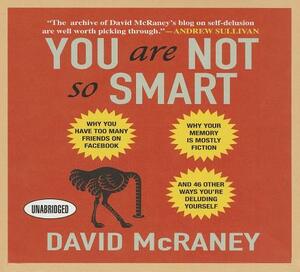 "The archive of David McRaney's blog on self-delusion are well worth picking through."—ANDREW SULLIVAN

YOU are NOT so SMART

WHY YOU HAVE TOO MANY FRIENDS ON FACEBOOK

WHY YOUR MEMORY IS MOSTLY FICTION

AND 46 OTHER WAYS YOU'RE DELUDING YOURSELF

UNABRIDGED

DAVID McRANEY